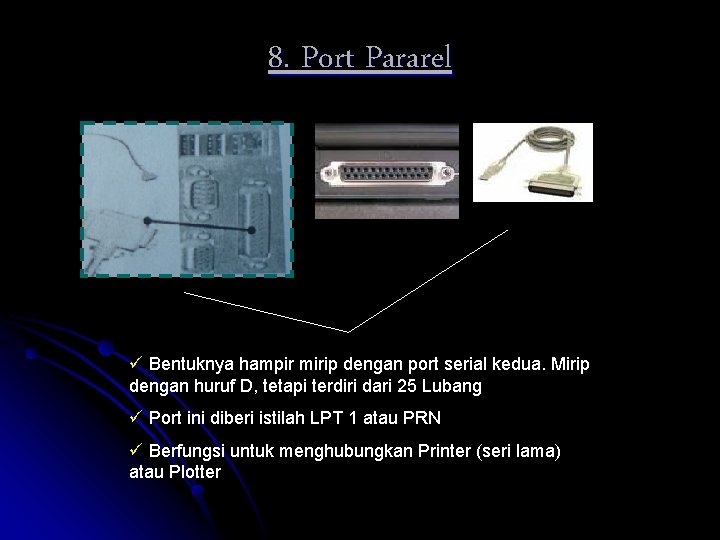 8. Port Pararel

✓ Bentuknya hampir mirip dengan port serial kedua. Mirip dengan huruf D, tetapi terdiri dari 25 Lubang

✓ Port ini diberi istilah LPT 1 atau PRN

✓ Berfungsi untuk menghubungkan Printer (seri lama) atau Plotter